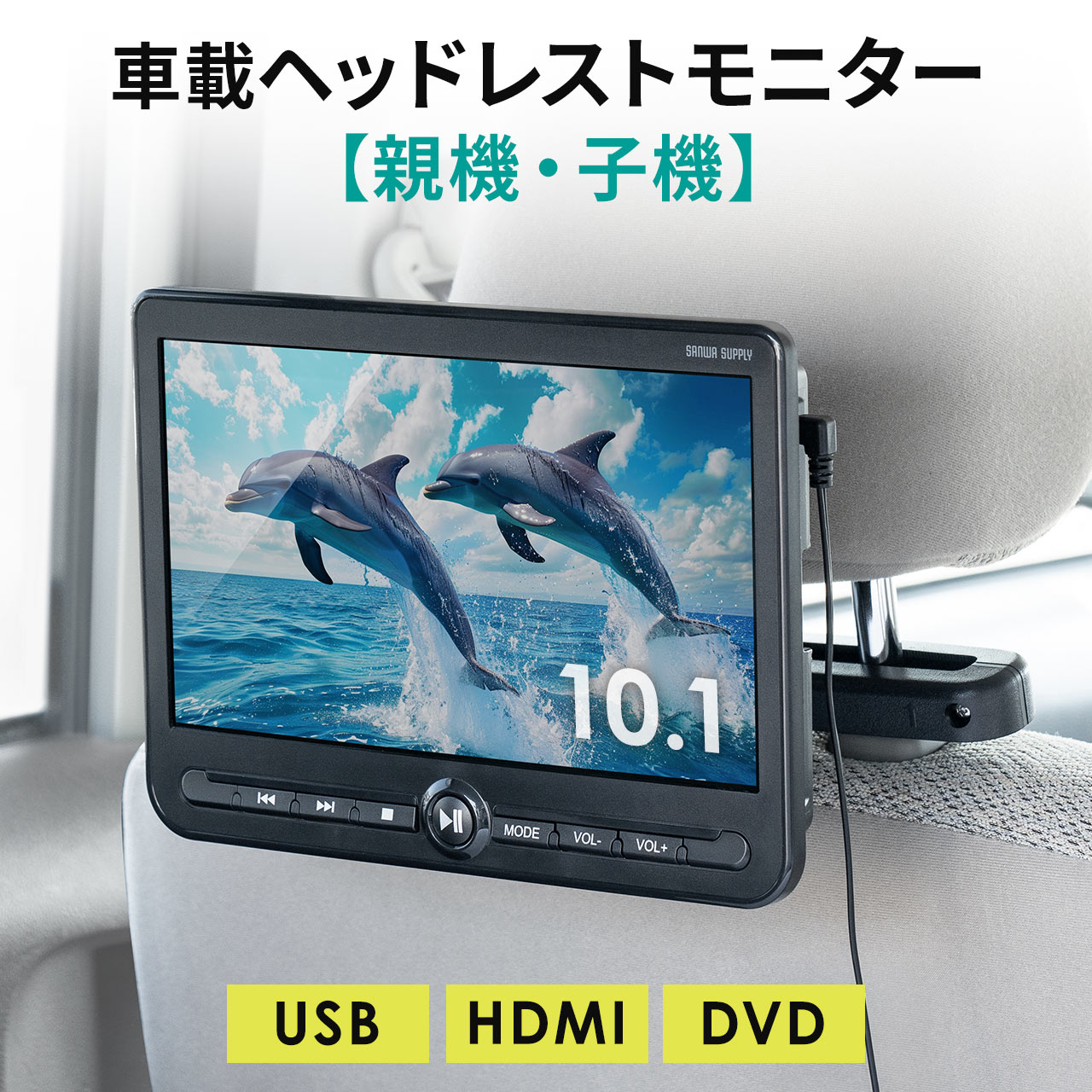 車載ヘッドレストモニター
【親機・子機】

SANWA SUPPLY

10.1

MODE VOL- VOL+

USB HDMI DVD